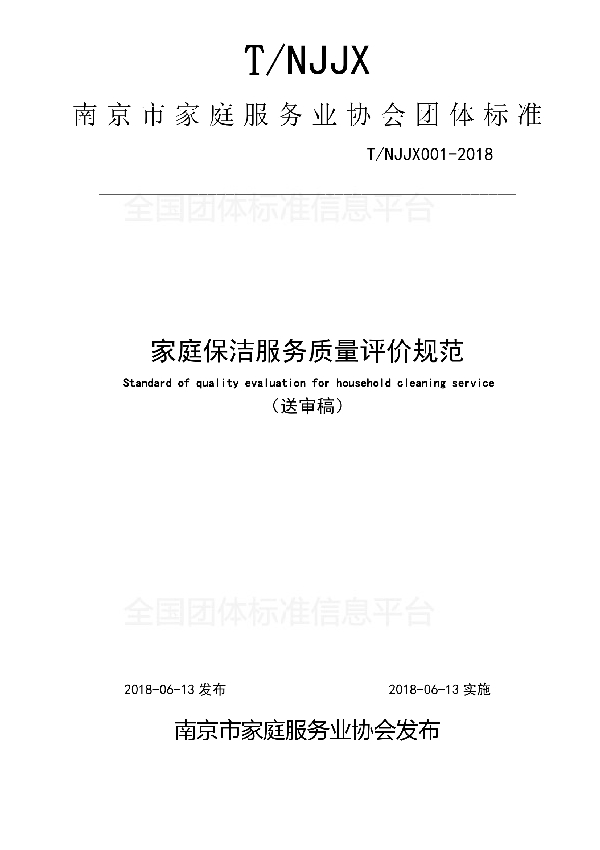 T/NJJX

南京市家庭服务业协会团体标准

T/NJJX001-2018

全国团体标准信息平台

家庭保洁服务质量评价规范

Standard of quality evaluation for household cleaning service

（送审稿）

全国团体标准信息平台

2018-06-13 发布

2018-06-13 实施

南京市家庭服务业协会发布